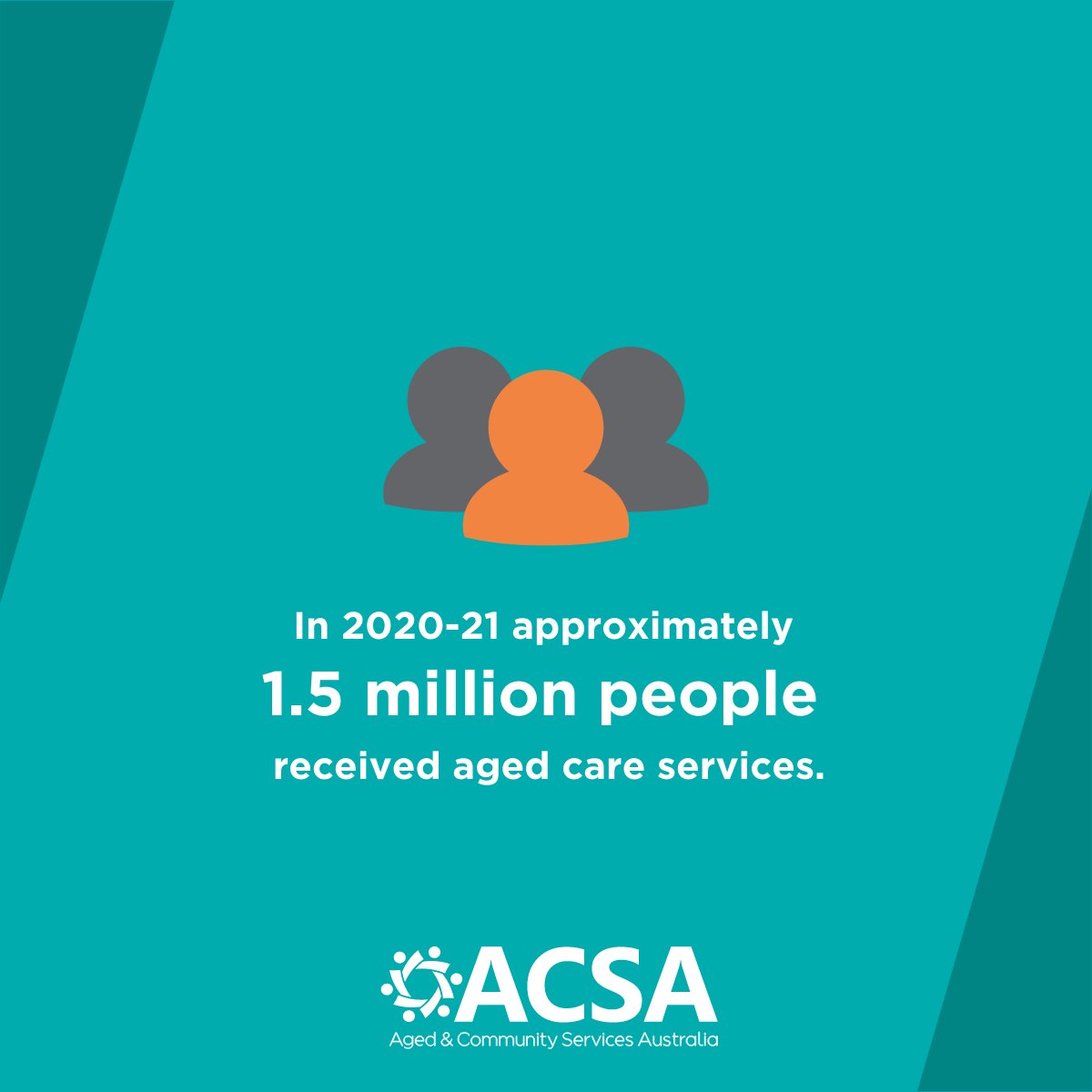 In 2020-21 approximately
1.5 million people
received aged care services.

ACSA
Aged & Community Services Australia